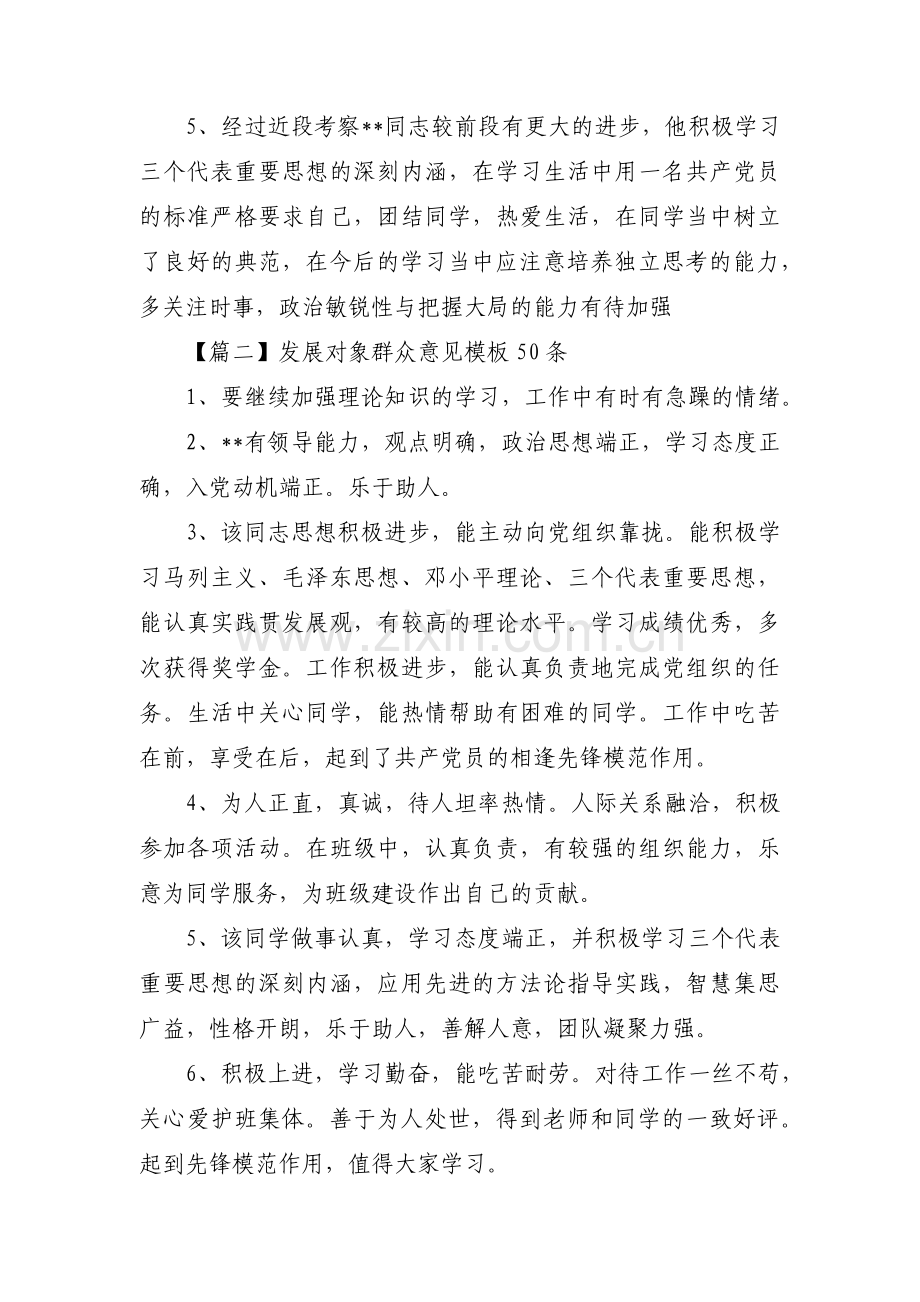 5、经过近段考察**同志较前段有更大的进步，他积极学习三个代表重要思想的深刻内涵，在学习生活中用一名共产党员的标准严格要求自己，团结同学，热爱生活，在同学当中树立了良好的典范，在今后的学习当中应注意培养独立思考的能力，多关注时事，政治敏锐性与把握大局的能力有待加强

【篇二】发展对象群众意见模板50条

1、要继续加强理论知识的学习，工作中有时有急躁的情绪。

2、**有领导能力，观点明确，政治思想端正，学习态度正确，入党动机端正。乐于助人。

3、该同志思想积极进步，能主动向党组织靠拢。能积极学习马列主义、毛泽东思想、邓小平理论、三个代表重要思想，能认真实践贯发展观，有较高的理论水平。学习成绩优秀，多次获得奖学金。工作积极进步，能认真负责地完成党组织的任务。生活中关心同学，能热情帮助有困难的同学。工作中吃苦在前，享受在后，起到了共产党员的相逢先锋模范作用。

4、为人正直，真诚，待人坦率热情。人际关系融洽，积极参加各项活动。在班级中，认真负责，有较强的组织能力，乐意为同学服务，为班级建设作出自己的贡献。

5、该同学做事认真，学习态度端正，并积极学习三个代表重要思想的深刻内涵，应用先进的方法论指导实践，智慧集思广益，性格开朗，乐于助人，善解人意，团队凝聚力强。

6、积极上进，学习勤奋，能吃苦耐劳。对待工作一丝不苟，关心爱护班集体。善于为人处世，得到老师和同学的一致好评。起到先锋模范作用，值得大家学习。

www.zixin.com.cn